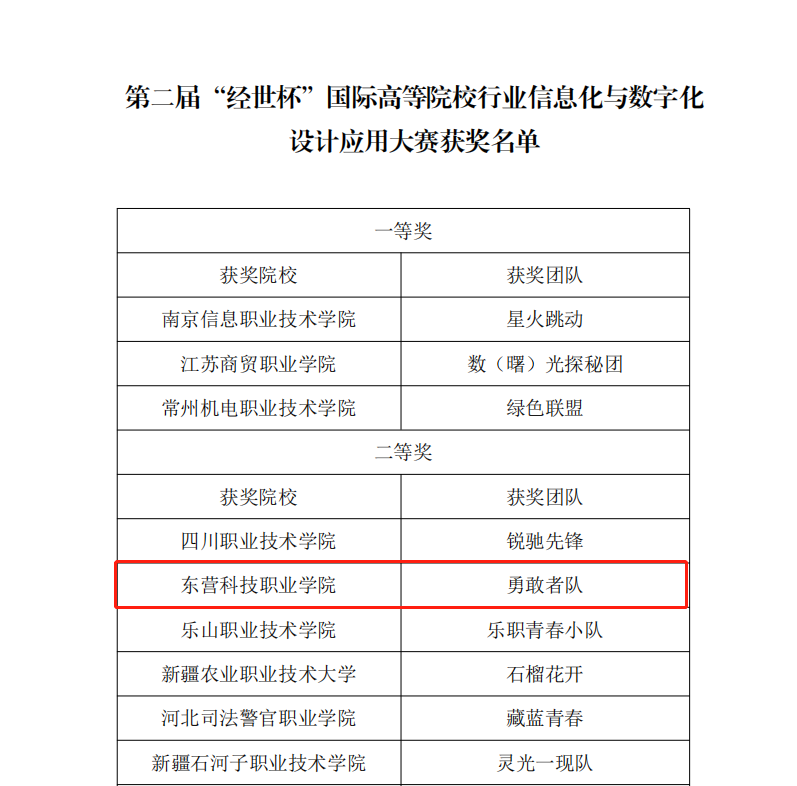 第二届“经世杯”国际高等院校行业信息化与数字化设计应用大赛获奖名单

| 一等奖 | |
|---|---|
| 获奖院校 | 获奖团队 |
| 南京信息职业技术学院 | 星火跳动 |
| 江苏商贸职业学院 | 数（曙）光探秘团 |
| 常州机电职业技术学院 | 绿色联盟 |
| 二等奖 | |
| 获奖院校 | 获奖团队 |
| 四川职业技术学院 | 锐驰先锋 |
| 东营科技职业学院 | 勇敢者队 |
| 乐山职业技术学院 | 乐职青春小队 |
| 新疆农业职业技术大学 | 石榴花开 |
| 河北司法警官职业学院 | 藏蓝青春 |
| 新疆石河子职业技术学院 | 灵光一现队 |